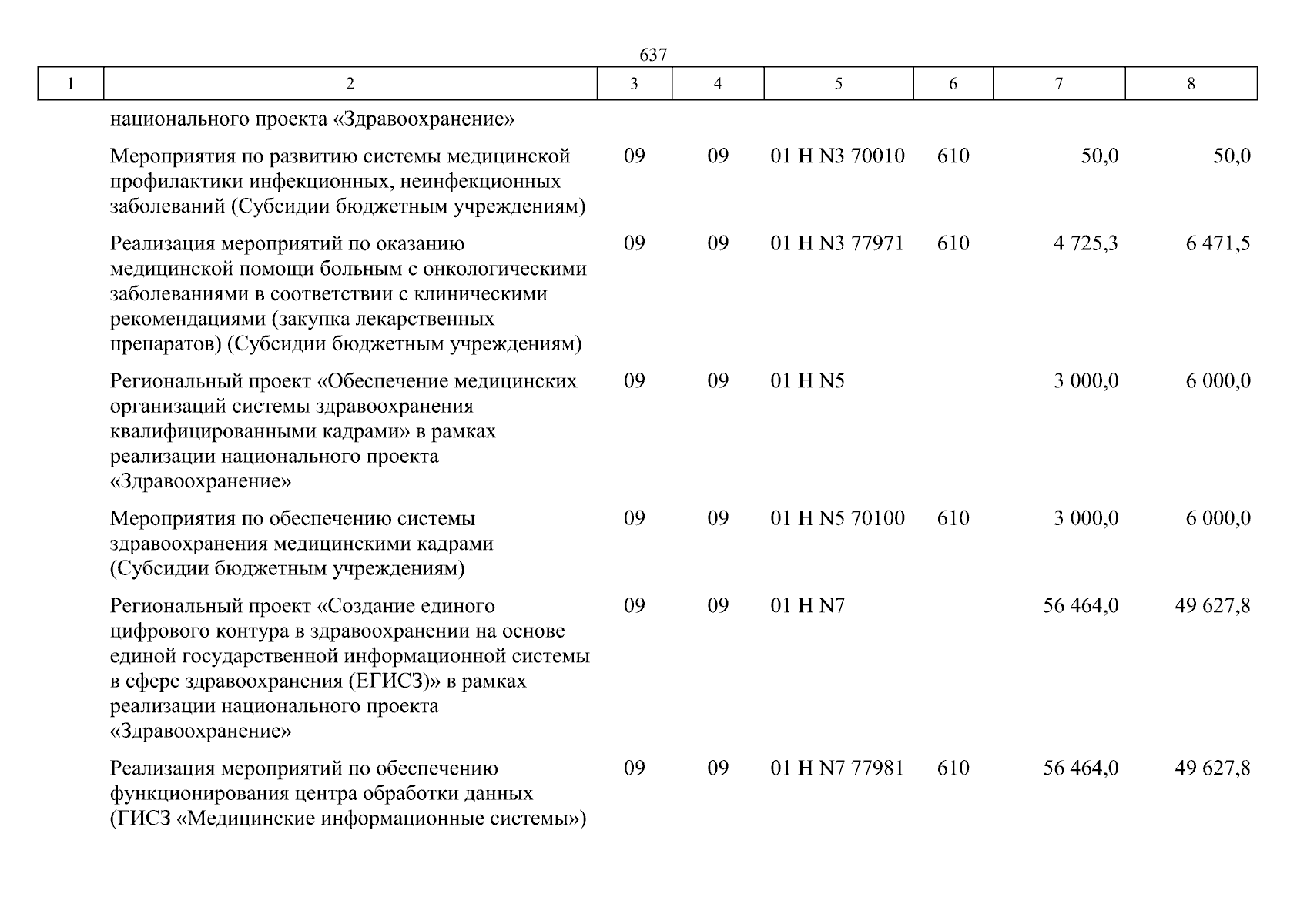 637

| 1 | 2 | 3 | 4 | 5 | 6 | 7 | 8 |
|---|---|---|---|---|---|---|---|
| | национального проекта «Здравоохранение» | | | | | | |
| | Мероприятия по развитию системы медицинской профилактики инфекционных, неинфекционных заболеваний (Субсидии бюджетным учреждениям) | 09 | 09 | 01 Н N3 70010 | 610 | 50,0 | 50,0 |
| | Реализация мероприятий по оказанию медицинской помощи больным с онкологическими заболеваниями в соответствии с клиническими рекомендациями (закупка лекарственных препаратов) (Субсидии бюджетным учреждениям) | 09 | 09 | 01 Н N3 77971 | 610 | 4 725,3 | 6 471,5 |
| | Региональный проект «Обеспечение медицинских организаций системы здравоохранения квалифицированными кадрами» в рамках реализации национального проекта «Здравоохранение» | 09 | 09 | 01 Н N5 | | 3 000,0 | 6 000,0 |
| | Мероприятия по обеспечению системы здравоохранения медицинскими кадрами (Субсидии бюджетным учреждениям) | 09 | 09 | 01 Н N5 70100 | 610 | 3 000,0 | 6 000,0 |
| | Региональный проект «Создание единого цифрового контура в здравоохранении на основе единой государственной информационной системы в сфере здравоохранения (ЕГИСЗ)» в рамках реализации национального проекта «Здравоохранение» | 09 | 09 | 01 Н N7 | | 56 464,0 | 49 627,8 |
| | Реализация мероприятий по обеспечению функционирования центра обработки данных (ГИСЗ «Медицинские информационные системы») | 09 | 09 | 01 Н N7 77981 | 610 | 56 464,0 | 49 627,8 |